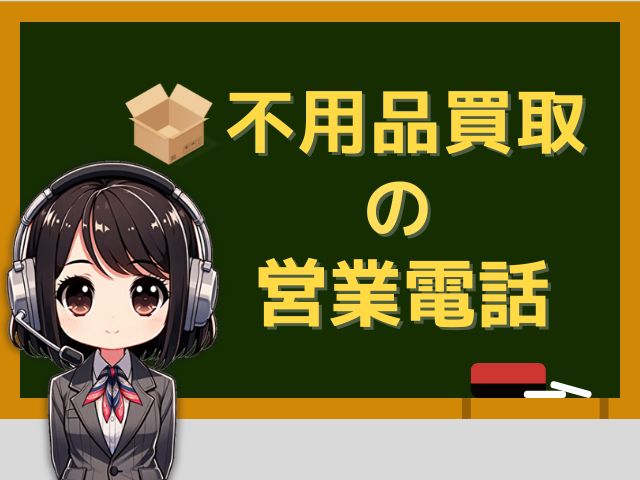 不用品買取
の
営業電話